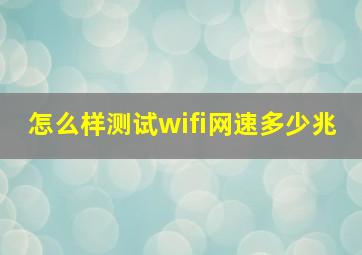 怎么样测试wifi网速多少兆